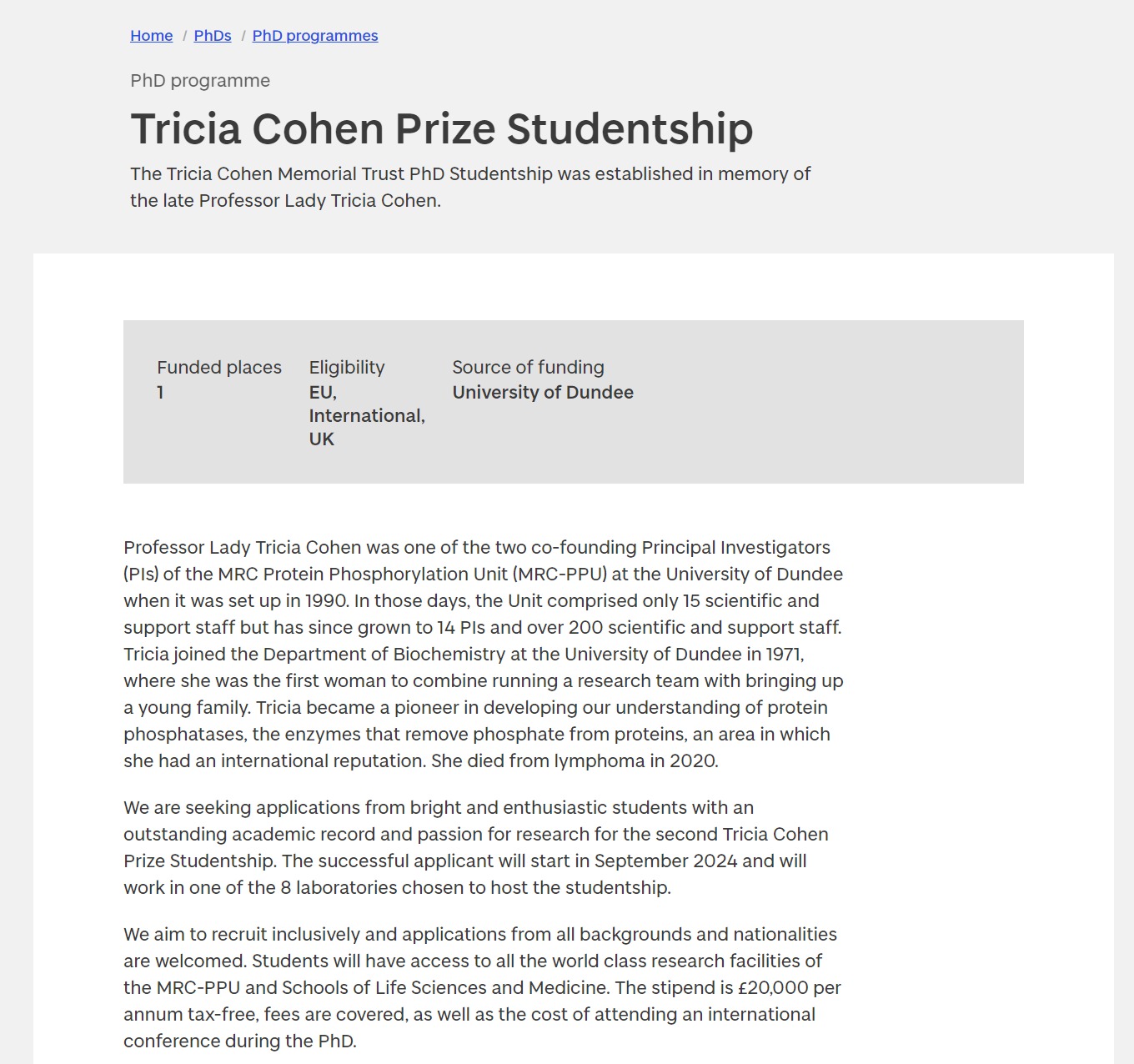 Home / PhDs / PhD programmes

PhD programme

Tricia Cohen Prize Studentship

The Tricia Cohen Memorial Trust PhD Studentship was established in memory of the late Professor Lady Tricia Cohen.

Funded places
1

Eligibility
EU, International, UK

Source of funding
University of Dundee

Professor Lady Tricia Cohen was one of the two co-founding Principal Investigators (PIs) of the MRC Protein Phosphorylation Unit (MRC-PPU) at the University of Dundee when it was set up in 1990. In those days, the Unit comprised only 15 scientific and support staff but has since grown to 14 PIs and over 200 scientific and support staff. Tricia joined the Department of Biochemistry at the University of Dundee in 1971, where she was the first woman to combine running a research team with bringing up a young family. Tricia became a pioneer in developing our understanding of protein phosphatases, the enzymes that remove phosphate from proteins, an area in which she had an international reputation. She died from lymphoma in 2020.

We are seeking applications from bright and enthusiastic students with an outstanding academic record and passion for research for the second Tricia Cohen Prize Studentship. The successful applicant will start in September 2024 and will work in one of the 8 laboratories chosen to host the studentship.

We aim to recruit inclusively and applications from all backgrounds and nationalities are welcomed. Students will have access to all the world class research facilities of the MRC-PPU and Schools of Life Sciences and Medicine. The stipend is £20,000 per annum tax-free, fees are covered, as well as the cost of attending an international conference during the PhD.